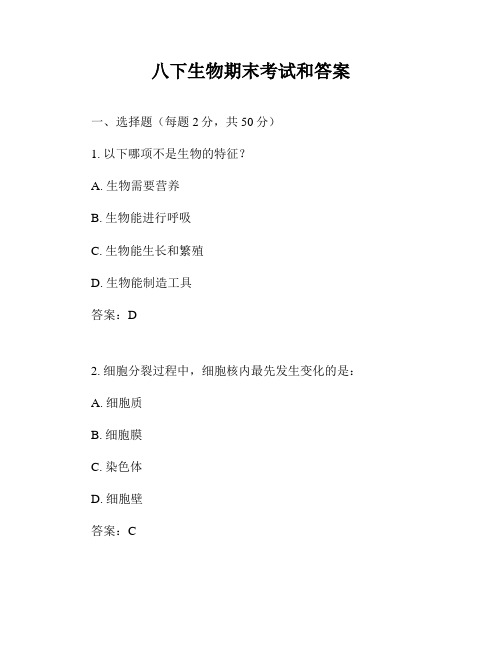 八下生物期末考试和答案

一、选择题（每题 2 分，共 50 分）

1. 以下哪项不是生物的特征？

A. 生物需要营养

B. 生物能进行呼吸

C. 生物能生长和繁殖

D. 生物能制造工具

答案：D

2. 细胞分裂过程中，细胞核内最先发生变化的是：

A. 细胞质

B. 细胞膜

C. 染色体

D. 细胞壁

答案：C